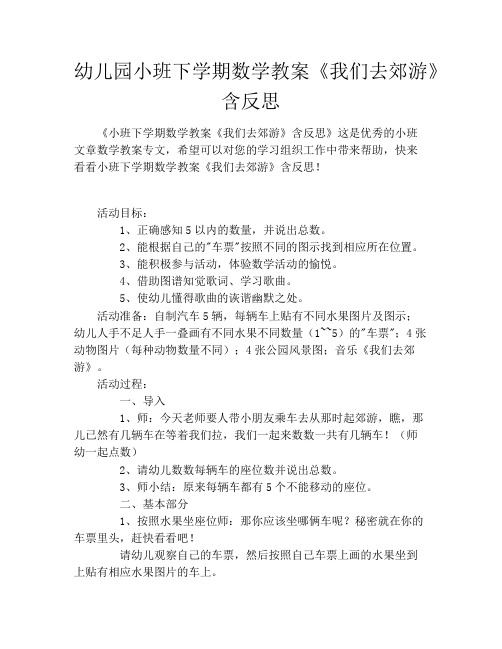 幼儿园小班下学期数学教案《我们去郊游》含反思

《小班下学期数学教案《我们去郊游》含反思》这是优秀的小班文章数学教案专文，希望可以对您的学习组织工作中带来帮助，快来看看小班下学期数学教案《我们去郊游》含反思！

活动目标：

1、正确感知5以内的数量，并说出总数。

2、能根据自己的"车票"按照不同的图示找到相应所在位置。

3、能积极参与活动，体验数学活动的愉悦。

4、借助图谱知觉歌词、学习歌曲。

5、使幼儿懂得歌曲的诙谐幽默之处。

活动准备：自制汽车5辆，每辆车上贴有不同水果图片及图示；幼儿人手不足人手一叠画有不同水果不同数量（1~~5）的"车票"；4张动物图片（每种动物数量不同）；4张公园风景图；音乐《我们去郊游》。

活动过程：

一、导入

1、师：今天老师要人带小朋友乘车去从那时起郊游，瞧，那儿已然有几辆车在等着我们拉，我们一起来数数一共有几辆车！（师幼一起点数）

2、请幼儿数数每辆车的座位数并说出总数。

3、师小结：原来每辆车都有5个不能移动的座位。

二、基本部分

1、按照水果坐座位师：那你应该坐哪俩车呢？秘密就在你的车票里头，赶快看看吧！

请幼儿观察自己的车票，然后按照自己车票上画的水果坐到上贴有相应水果图片的车上。